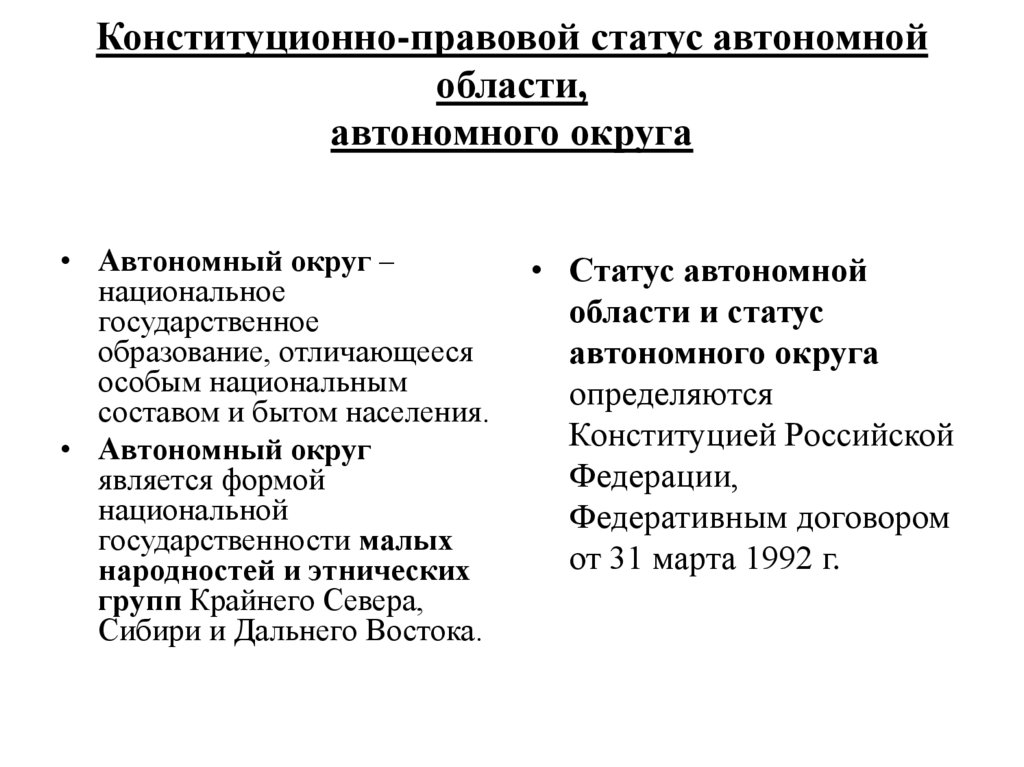 Конституционно-правовой статус автономной области,
автономного округа

• Автономный округ – национальное государственное образование, отличающееся особым национальным составом и бытом населения.
• Автономный округ является формой национальной государственности малых народностей и этнических групп Крайнего Севера, Сибири и Дальнего Востока.

• Статус автономной области и статус автономного округа определяются Конституцией Российской Федерации, Федеративным договором от 31 марта 1992 г.